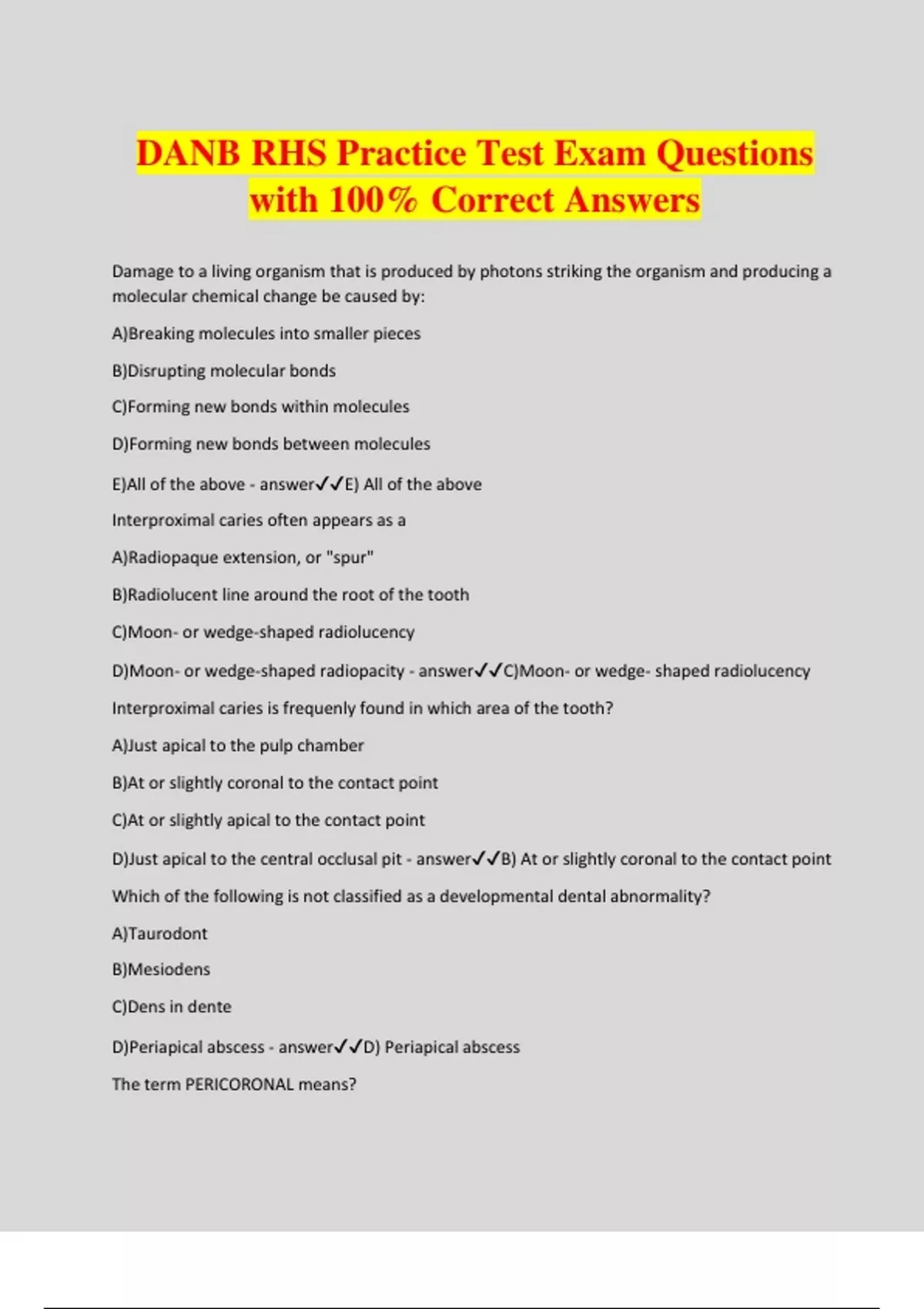 DANB RHS Practice Test Exam Questions with 100% Correct Answers

Damage to a living organism that is produced by photons striking the organism and producing a molecular chemical change be caused by:

A)Breaking molecules into smaller pieces

B)Disrupting molecular bonds

C)Forming new bonds within molecules

D)Forming new bonds between molecules

E)All of the above - answer✓✓E) All of the above

Interproximal caries often appears as a

A)Radiopaque extension, or "spur"

B)Radiolucent line around the root of the tooth

C)Moon- or wedge-shaped radiolucency

D)Moon- or wedge-shaped radiopacity - answer✓✓C)Moon- or wedge- shaped radiolucency

Interproximal caries is frequenly found in which area of the tooth?

A)Just apical to the pulp chamber

B)At or slightly coronal to the contact point

C)At or slightly apical to the contact point

D)Just apical to the central occlusal pit - answer✓✓B) At or slightly coronal to the contact point

Which of the following is not classified as a developmental dental abnormality?

A)Taurodont

B)Mesiodens

C)Dens in dente

D)Periapical abscess - answer✓✓D) Periapical abscess

The term PERICORONAL means?